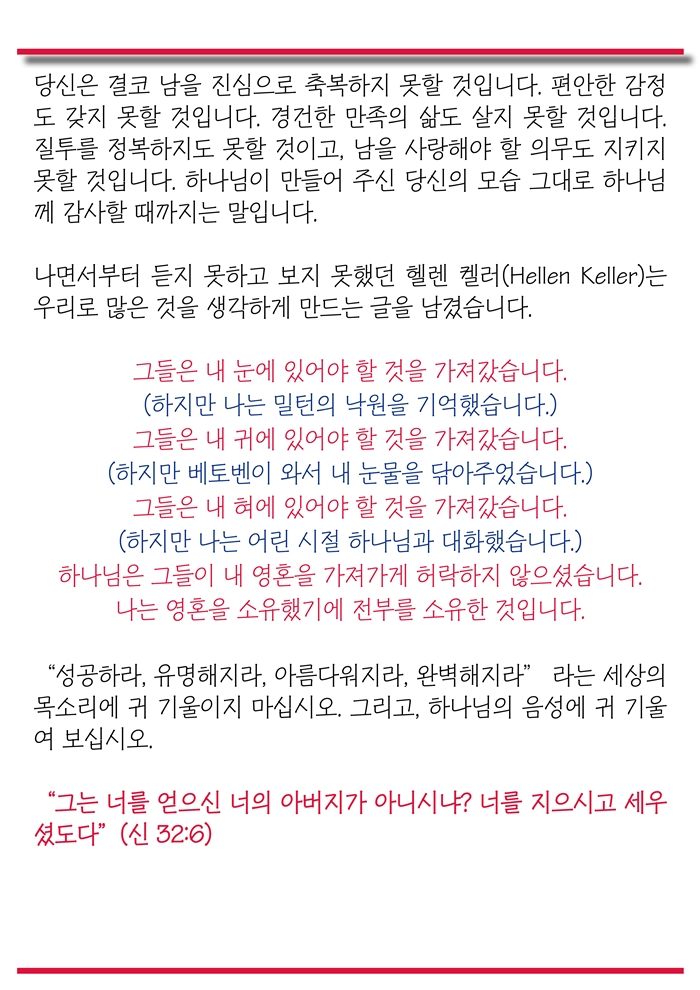 당신은 결코 남을 진심으로 축복하지 못할 것입니다. 편안한 감정도 갖지 못할 것입니다. 경건한 만족의 삶도 살지 못할 것입니다. 질투를 정복하지도 못할 것이고, 남을 사랑해야 할 의무도 지키지 못할 것입니다. 하나님이 만들어 주신 당신의 모습 그대로 하나님께 감사할 때까지는 말입니다.

나면서부터 듣지 못하고 보지 못했던 헬렌 켈러(Hellen Keller)는 우리로 많은 것을 생각하게 만드는 글을 남겼습니다.

그들은 내 눈에 있어야 할 것을 가져갔습니다.
(하지만 나는 밀턴의 낙원을 기억했습니다.)
그들은 내 귀에 있어야 할 것을 가져갔습니다.
(하지만 베토벤이 와서 내 눈물을 닦아주었습니다.)
그들은 내 혀에 있어야 할 것을 가져갔습니다.
(하지만 나는 어린 시절 하나님과 대화했습니다.)
하나님은 그들이 내 영혼을 가져가게 허락하지 않으셨습니다.
나는 영혼을 소유했기에 전부를 소유한 것입니다.

“성공하라, 유명해지라, 아름다워지라, 완벽해지라” 라는 세상의 목소리에 귀 기울이지 마십시오. 그리고, 하나님의 음성에 귀 기울여 보십시오.

“그는 너를 얻으신 너의 아버지가 아니시냐? 너를 지으시고 세우셨도다” (신 32:6)